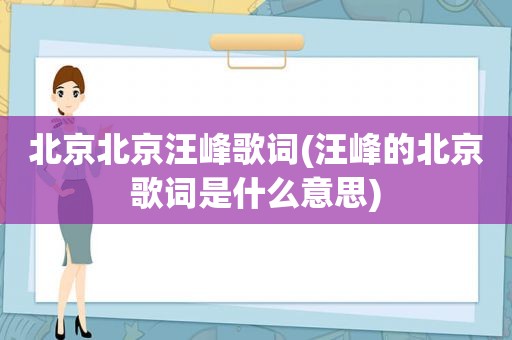 北京北京汪峰歌词(汪峰的北京歌词是什么意思)